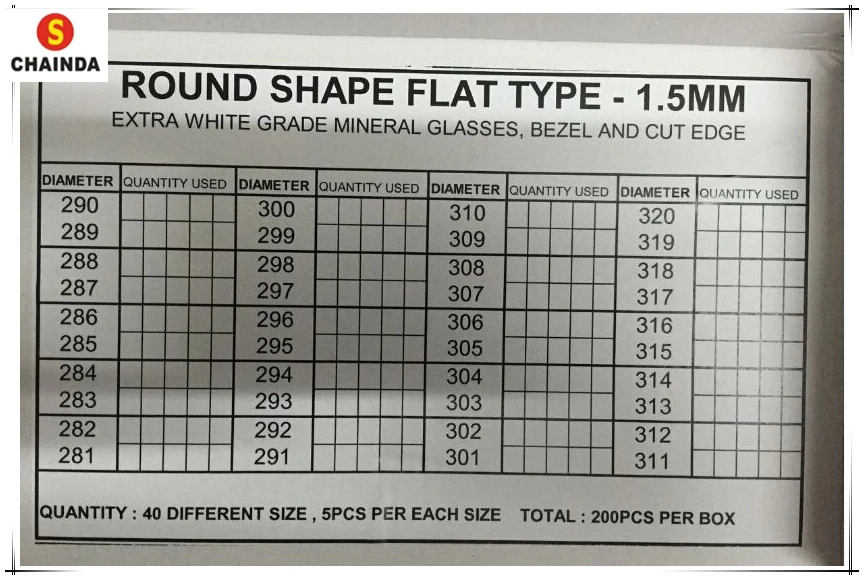 S
CHAINDA

ROUND SHAPE FLAT TYPE - 1.5MM

EXTRA WHITE GRADE MINERAL GLASSES, BEZEL AND CUT EDGE

| DIAMETER | QUANTITY USED | DIAMETER | QUANTITY USED | DIAMETER | QUANTITY USED | DIAMETER | QUANTITY USED |
|---|---|---|---|---|---|---|---|
| 290 | | 300 | | 310 | | 320 | |
| 289 | | 299 | | 309 | | 319 | |
| 288 | | 298 | | 308 | | 318 | |
| 287 | | 297 | | 307 | | 317 | |
| 286 | | 296 | | 306 | | 316 | |
| 285 | | 295 | | 305 | | 315 | |
| 284 | | 294 | | 304 | | 314 | |
| 283 | | 293 | | 303 | | 313 | |
| 282 | | 292 | | 302 | | 312 | |
| 281 | | 291 | | 301 | | 311 | |

QUANTITY : 40 DIFFERENT SIZE , 5PCS PER EACH SIZE TOTAL : 200PCS PER BOX